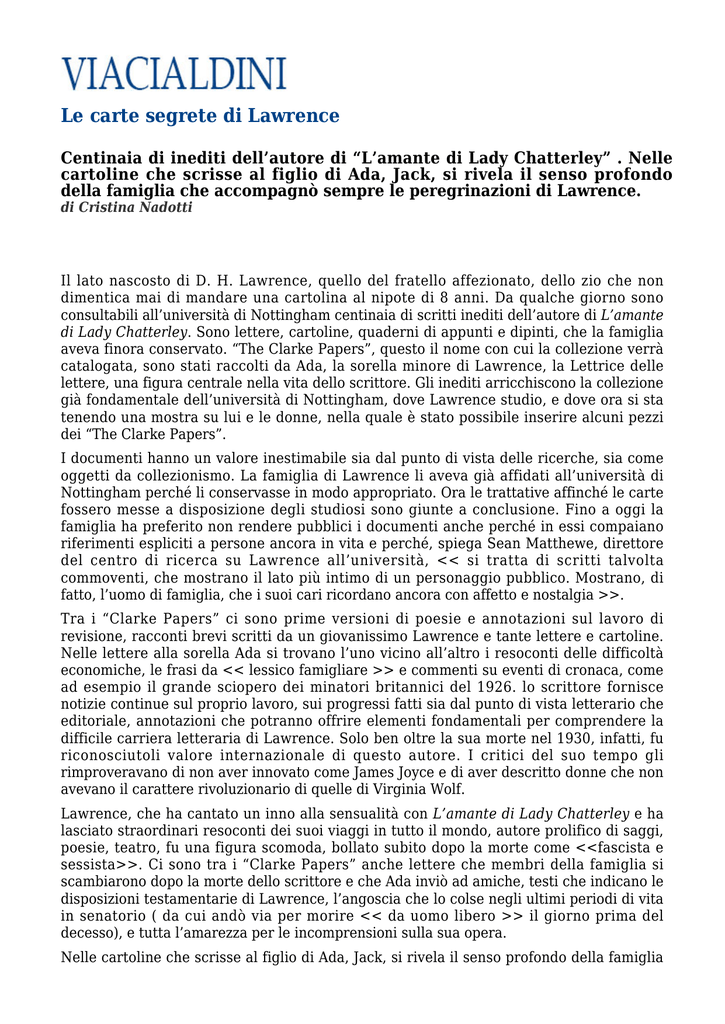 VIACIALDINI

Le carte segrete di Lawrence

Centinaia di inediti dell'autore di "L'amante di Lady Chatterley" . Nelle cartoline che scrisse al figlio di Ada, Jack, si rivela il senso profondo della famiglia che accompagnò sempre le peregrinazioni di Lawrence.
di Cristina Nadotti

Il lato nascosto di D. H. Lawrence, quello del fratello affezionato, dello zio che non dimentica mai di mandare una cartolina al nipote di 8 anni. Da qualche giorno sono consultabili all'università di Nottingham centinaia di scritti inediti dell'autore di L'amante di Lady Chatterley. Sono lettere, cartoline, quaderni di appunti e dipinti, che la famiglia aveva finora conservato. "The Clarke Papers", questo il nome con cui la collezione verrà catalogata, sono stati raccolti da Ada, la sorella minore di Lawrence, la Lettrice delle lettere, una figura centrale nella vita dello scrittore. Gli inediti arricchiscono la collezione già fondamentale dell'università di Nottingham, dove Lawrence studio, e dove ora si sta tenendo una mostra su lui e le donne, nella quale è stato possibile inserire alcuni pezzi dei "The Clarke Papers".

I documenti hanno un valore inestimabile sia dal punto di vista delle ricerche, sia come oggetti da collezionismo. La famiglia di Lawrence li aveva già affidati all'università di Nottingham perché li conservasse in modo appropriato. Ora le trattative affinché le carte fossero messe a disposizione degli studiosi sono giunte a conclusione. Fino a oggi la famiglia ha preferito non rendere pubblici i documenti anche perché in essi compaiano riferimenti espliciti a persone ancora in vita e perché, spiega Sean Matthewe, direttore del centro di ricerca su Lawrence all'università, << si tratta di scritti talvolta commoventi, che mostrano il lato più intimo di un personaggio pubblico. Mostrano, di fatto, l'uomo di famiglia, che i suoi cari ricordano ancora con affetto e nostalgia >>.

Tra i "Clarke Papers" ci sono prime versioni di poesie e annotazioni sul lavoro di revisione, racconti brevi scritti da un giovanissimo Lawrence e tante lettere e cartoline. Nelle lettere alla sorella Ada si trovano l'uno vicino all'altro i resoconti delle difficoltà economiche, le frasi da << lessico famigliare >> e commenti su eventi di cronaca, come ad esempio il grande sciopero dei minatori britannici del 1926. lo scrittore fornisce notizie continue sul proprio lavoro, sui progressi fatti sia dal punto di vista letterario che editoriale, annotazioni che potranno offrire elementi fondamentali per comprendere la difficile carriera letteraria di Lawrence. Solo ben oltre la sua morte nel 1930, infatti, fu riconosciutoli valore internazionale di questo autore. I critici del suo tempo gli rimproveravano di non aver innovato come James Joyce e di aver descritto donne che non avevano il carattere rivoluzionario di quelle di Virginia Wolf.

Lawrence, che ha cantato un inno alla sensualità con L'amante di Lady Chatterley e ha lasciato straordinari resoconti dei suoi viaggi in tutto il mondo, autore prolifico di saggi, poesie, teatro, fu una figura scomoda, bollato subito dopo la morte come <<fascista e sessista>>. Ci sono tra i "Clarke Papers" anche lettere che membri della famiglia si scambiarono dopo la morte dello scrittore e che Ada inviò ad amiche, testi che indicano le disposizioni testamentarie di Lawrence, l'angoscia che lo colse negli ultimi periodi di vita in senatorio ( da cui andò via per morire << da uomo libero >> il giorno prima del decesso), e tutta l'amarezza per le incomprensioni sulla sua opera.

Nelle cartoline che scrisse al figlio di Ada, Jack, si rivela il senso profondo della famiglia